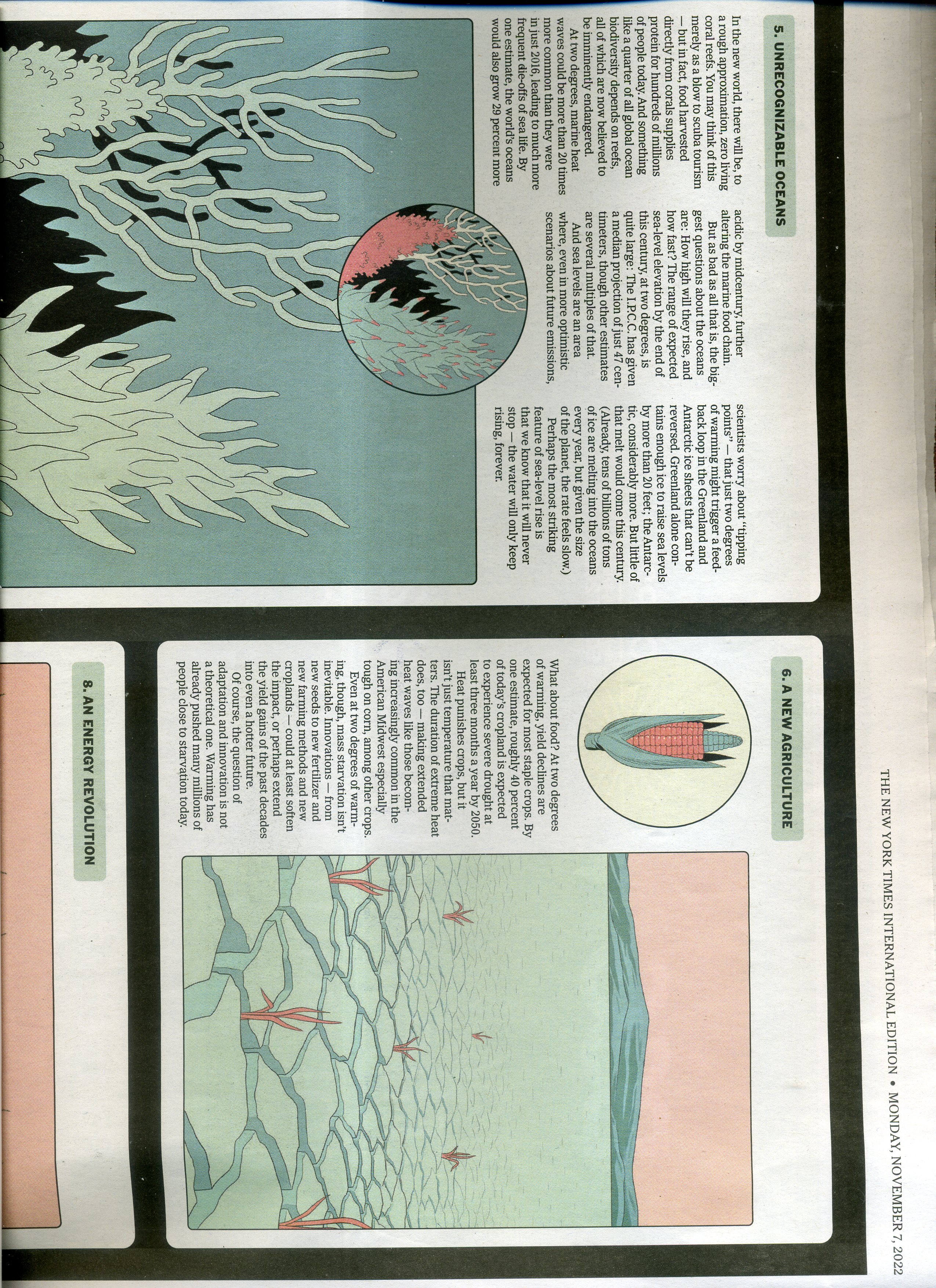 THE NEW YORK TIMES INTERNATIONAL EDITION • MONDAY, NOVEMBER 7, 2022

5. UNRECOGNIZABLE OCEANS

In the new world, there will be, to a rough approximation, zero living coral reefs. You may think of this merely as a blow to scuba tourism — but in fact, food harvested directly from corals supplies protein for hundreds of millions of people today. And something like a quarter of all global ocean biodiversity depends on reefs, all of which are now believed to be imminently endangered.

At two degrees, marine heat waves could be more than 20 times more common than they were in just 2016, leading to much more frequent die-offs of sea life. By one estimate, the world's oceans would also grow 29 percent more acidic by midcentury, further altering the marine food chain.

But as bad as all that is, the biggest questions about the oceans are: How high will they rise, and how fast? The range of expected sea-level elevation by the end of this century, at two degrees, is quite large: The I.P.C.C. has given a median projection of just 47 centimeters, though other estimates are several multiples of that.

And sea levels are an area where, even in more optimistic scenarios about future emissions, scientists worry about "tipping points" — that just two degrees of warming might trigger a feedback loop in the Greenland and Antarctic ice sheets that can't be reversed. Greenland alone contains enough ice to raise sea levels by more than 20 feet; the Antarctic, considerably more. But little of that melt would come this century. (Already, tens of billions of tons of ice are melting into the oceans every year, but given the size of the planet, the rate feels slow.)

Perhaps the most striking feature of sea-level rise is that we know that it will never stop — the water will only keep rising, forever.

6. A NEW AGRICULTURE

What about food? At two degrees of warming, yield declines are expected for most staple crops. By one estimate, roughly 40 percent of today's cropland is expected to experience severe drought at least three months a year by 2050.

Heat punishes crops, but it isn't just temperature that matters. The duration of extreme heat does, too — making extended heat waves like those becoming increasingly common in the American Midwest especially tough on corn, among other crops.

Even at two degrees of warming, though, mass starvation isn't inevitable. Innovations — from new seeds to new fertilizer and new farming methods and new croplands — could at least soften the impact, or perhaps extend the yield gains of the past decades into even a hotter future.

Of course, the question of adaptation and innovation is not a theoretical one. Warming has already pushed many millions of people close to starvation today.

8. AN ENERGY REVOLUTION